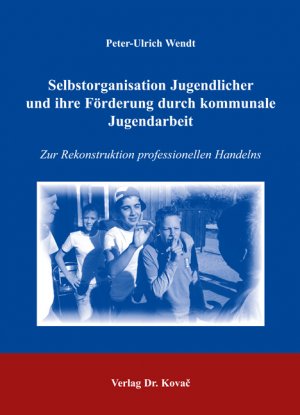 Peter-Ulrich Wendt

Selbstorganisation Jugendlicher und ihre Förderung durch kommunale Jugendarbeit

Zur Rekonstruktion professionellen Handelns

Verlag Dr. Kovač